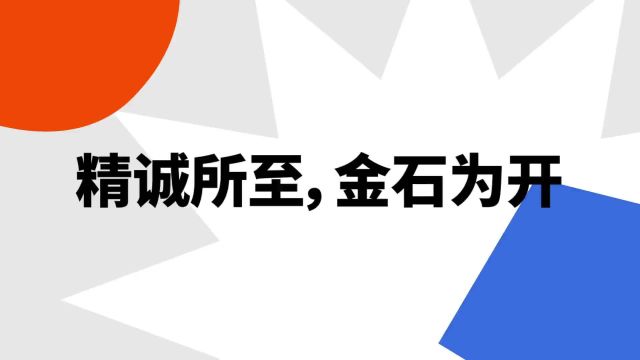 精诚所至, 金石为开